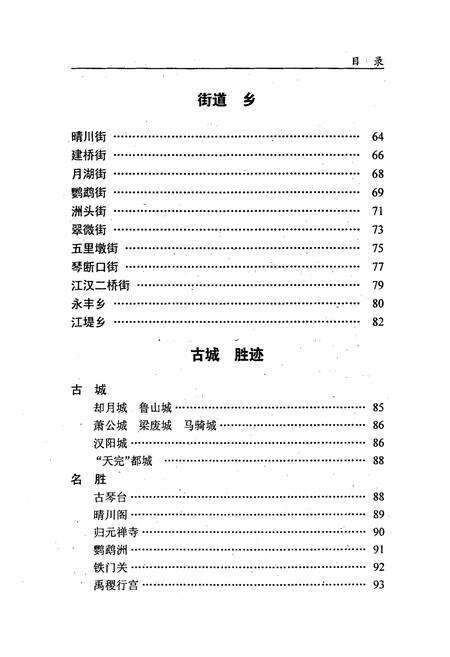 目 录

街道 乡

晴川街 …… 64
建桥街 …… 66
月湖街 …… 68
鹦鹉街 …… 69
洲头街 …… 71
翠微街 …… 73
五里墩街 …… 75
琴断口街 …… 77
江汉二桥街 …… 79
永丰乡 …… 80
江堤乡 …… 82

古城 胜迹

古 城
却月城 鲁山城 …… 85
萧公城 梁废城 马骑城 …… 86
汉阳城 …… 86
"天完"都城 …… 88
名 胜
古琴台 …… 88
晴川阁 …… 89
归元禅寺 …… 90
鹦鹉洲 …… 91
铁门关 …… 92
禹稷行宫 …… 93